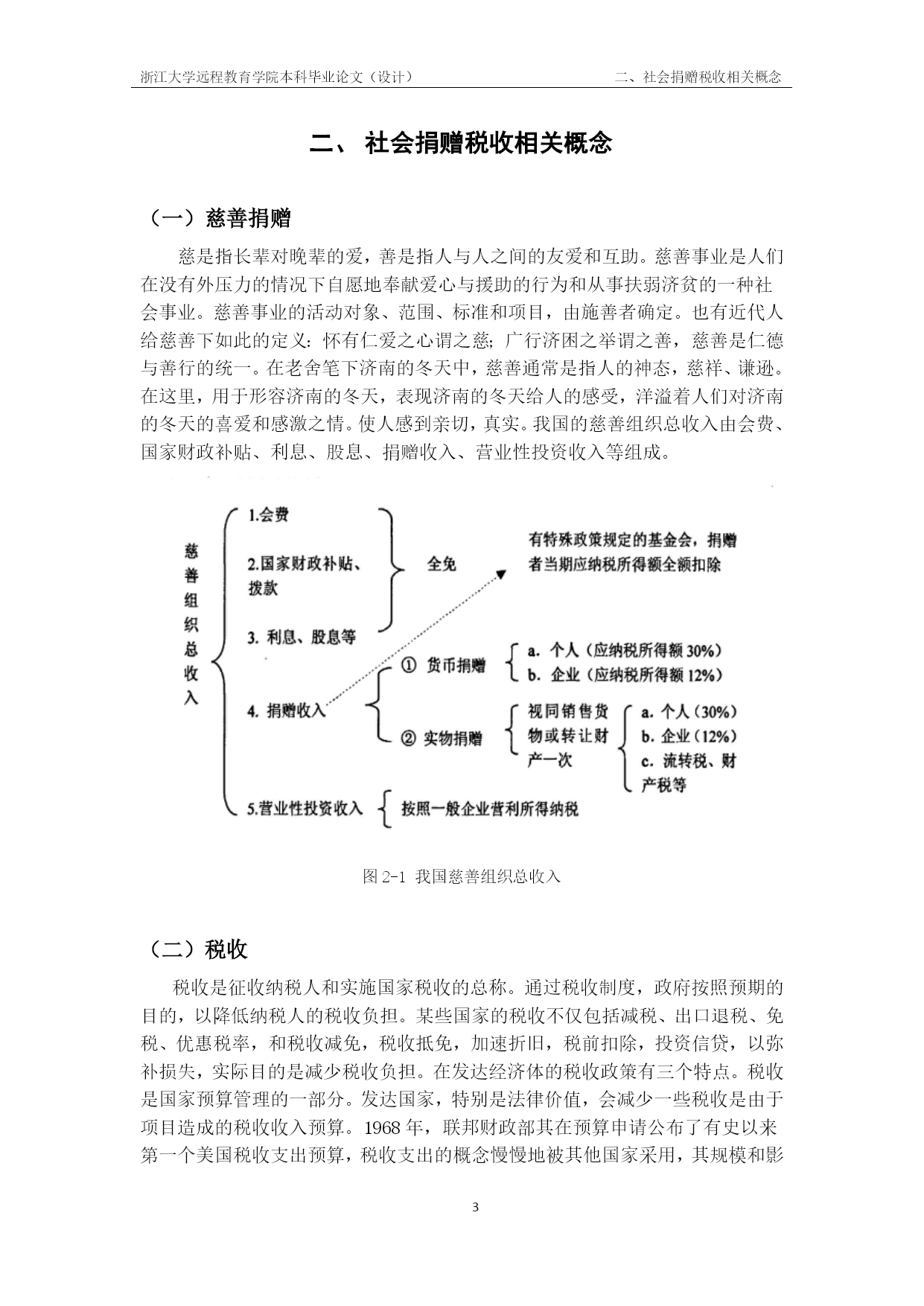 浙江大学远程教育学院本科毕业论文（设计）

二、社会捐赠税收相关概念

二、 社会捐赠税收相关概念

（一）慈善捐赠

慈是指长辈对晚辈的爱，善是指人与人之间的友爱和互助。慈善事业是人们在没有外压力的情况下自愿地奉献爱心与援助的行为和从事扶弱济贫的一种社会事业。慈善事业的活动对象、范围、标准和项目，由施善者确定。也有近代人给慈善下如此的定义：怀有仁爱之心谓之慈；广行济困之举谓之善，慈善是仁德与善行的统一。在老舍笔下济南的冬天中，慈善通常是指人的神态，慈祥、谦逊。在这里，用于形容济南的冬天，表现济南的冬天给人的感受，洋溢着人们对济南的冬天的喜爱和感激之情。使人感到亲切，真实。我国的慈善组织总收入由会费、国家财政补贴、利息、股息、捐赠收入、营业性投资收入等组成。

慈善组织总收入

1.会费

2.国家财政补贴、拨款

3. 利息、股息等

全免

有特殊政策规定的基金会，捐赠者当期应纳税所得额全额扣除

4. 捐赠收入

① 货币捐赠

a. 个人（应纳税所得额 30%）

b. 企业（应纳税所得额 12%）

② 实物捐赠

视同销售货物或转让财产一次

a. 个人（30%）

b. 企业（12%）

c. 流转税、财产税等

5.营业性投资收入

按照一般企业营利所得纳税

图 2-1 我国慈善组织总收入

（二）税收

税收是征收纳税人和实施国家税收的总称。通过税收制度，政府按照预期的目的，以降低纳税人的税收负担。某些国家的税收不仅包括减税、出口退税、免税、优惠税率，和税收减免，税收抵免，加速折旧，税前扣除，投资信贷，以弥补损失，实际目的是减少税收负担。在发达经济体的税收政策有三个特点。税收是国家预算管理的一部分。发达国家，特别是法律价值，会减少一些税收是由于项目造成的税收收入预算。1968 年，联邦财政部其在预算申请公布了有史以来第一个美国税收支出预算，税收支出的概念慢慢地被其他国家采用，其规模和影

3